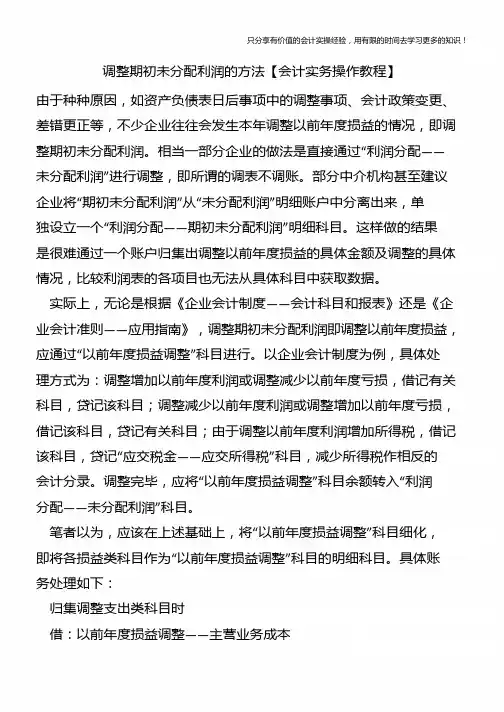 只分享有价值的会计实操经验，用有限的时间去学习更多的知识！

调整期初未分配利润的方法【会计实务操作教程】

由于种种原因，如资产负债表日后事项中的调整事项、会计政策变更、差错更正等，不少企业往往会发生本年调整以前年度损益的情况，即调整期初未分配利润。相当一部分企业的做法是直接通过“利润分配——未分配利润”进行调整，即所谓的调表不调账。部分中介机构甚至建议企业将“期初未分配利润”从“未分配利润”明细账户中分离出来，单独设立一个“利润分配——期初未分配利润”明细科目。这样做的结果是很难通过一个账户归集出调整以前年度损益的具体金额及调整的具体情况，比较利润表的各项目也无法从具体科目中获取数据。

实际上，无论是根据《企业会计制度——会计科目和报表》还是《企业会计准则——应用指南》，调整期初未分配利润即调整以前年度损益，应通过“以前年度损益调整”科目进行。以企业会计制度为例，具体处理方式为：调整增加以前年度利润或调整减少以前年度亏损，借记有关科目，贷记该科目；调整减少以前年度利润或调整增加以前年度亏损，借记该科目，贷记有关科目；由于调整以前年度利润增加所得税，借记该科目，贷记“应交税金——应交所得税”科目，减少所得税作相反的会计分录。调整完毕，应将“以前年度损益调整”科目余额转入“利润分配——未分配利润”科目。

笔者以为，应该在上述基础上，将“以前年度损益调整”科目细化，即将各损益类科目作为“以前年度损益调整”科目的明细科目。具体账务处理如下：

归集调整支出类科目时

借：以前年度损益调整——主营业务成本